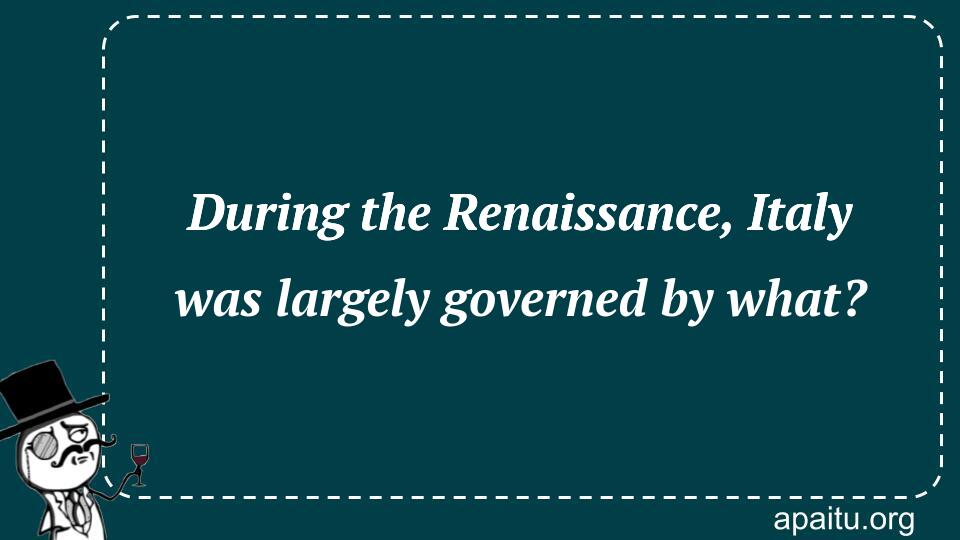 During the Renaissance, Italy was largely governed by what?

apaitu.org